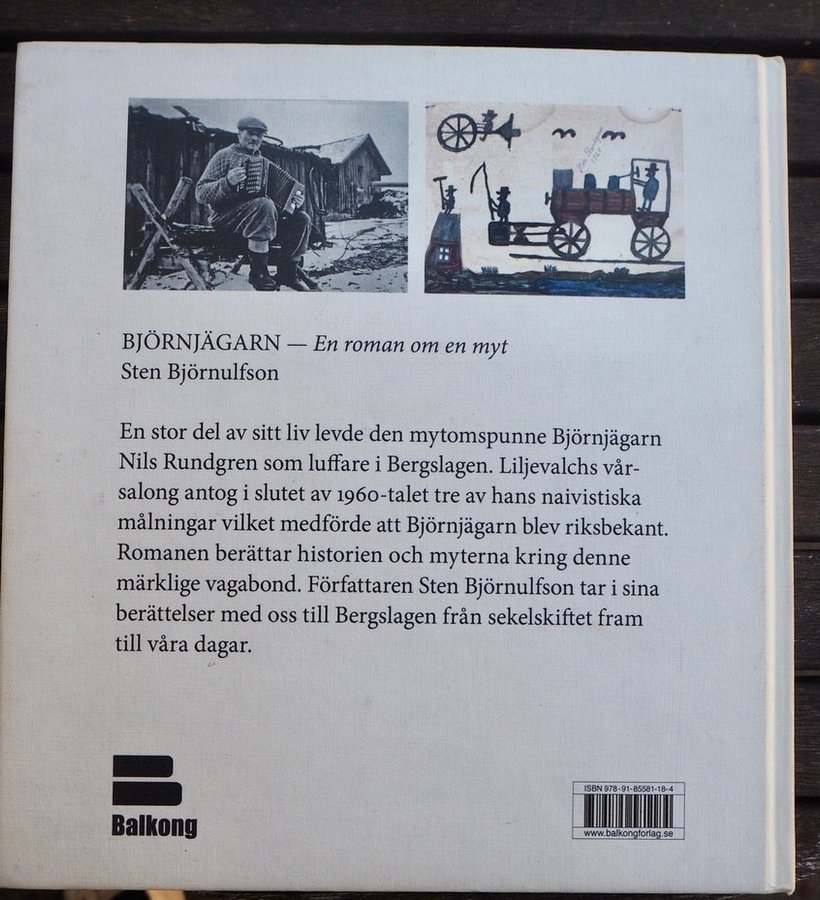 BJÖRNJÄGARN — En roman om en myt
Sten Björnulfson

En stor del av sitt liv levde den mytomspunne Björnjägarn Nils Rundgren som luffare i Bergslagen. Liljevalchs vårsalong antog i slutet av 1960-talet tre av hans naivistiska målningar vilket medförde att Björnjägarn blev riksbekant. Romanen berättar historien och myterna kring denne märklige vagabond. Författaren Sten Björnulfson tar i sina berättelser med oss till Bergslagen från sekelskiftet fram till våra dagar.

Balkong

ISBN 978-91-85581-18-4
www.balkongforlag.se